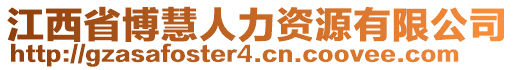 江西省博慧人力资源有限公司
http://gzasafoster4.cn.coovee.com